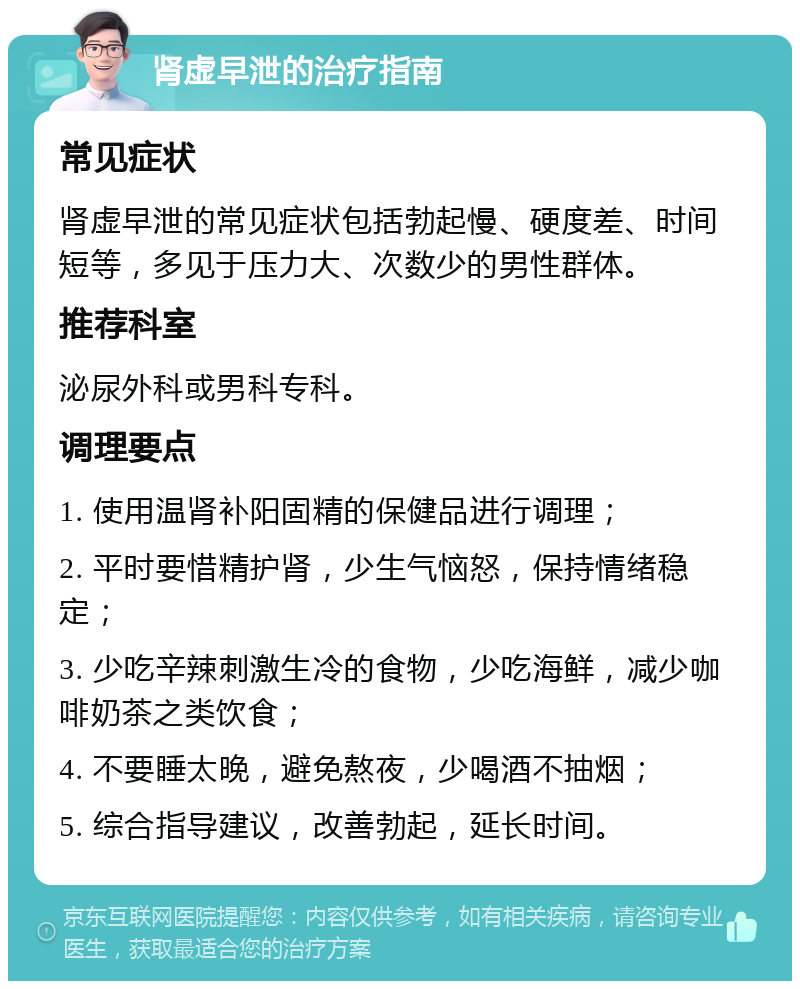 肾虚早泄的治疗指南

常见症状

肾虚早泄的常见症状包括勃起慢、硬度差、时间短等，多见于压力大、次数少的男性群体。

推荐科室

泌尿外科或男科专科。

调理要点

1. 使用温肾补阳固精的保健品进行调理；

2. 平时要惜精护肾，少生气恼怒，保持情绪稳定；

3. 少吃辛辣刺激生冷的食物，少吃海鲜，减少咖啡奶茶之类饮食；

4. 不要睡太晚，避免熬夜，少喝酒不抽烟；

5. 综合指导建议，改善勃起，延长时间。

京东互联网医院提醒您：内容仅供参考，如有相关疾病，请咨询专业医生，获取最适合您的治疗方案